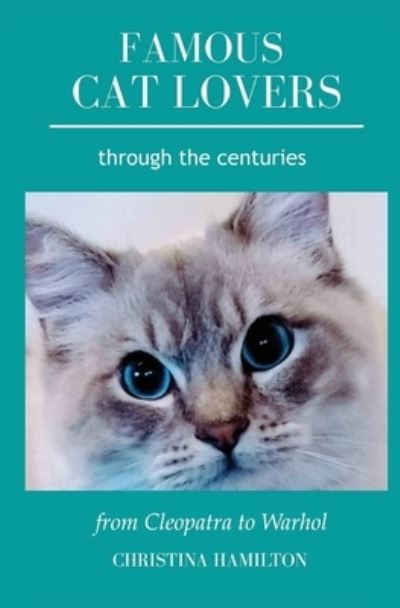 FAMOUS
CAT LOVERS

through the centuries

from Cleopatra to Warhol

CHRISTINA HAMILTON